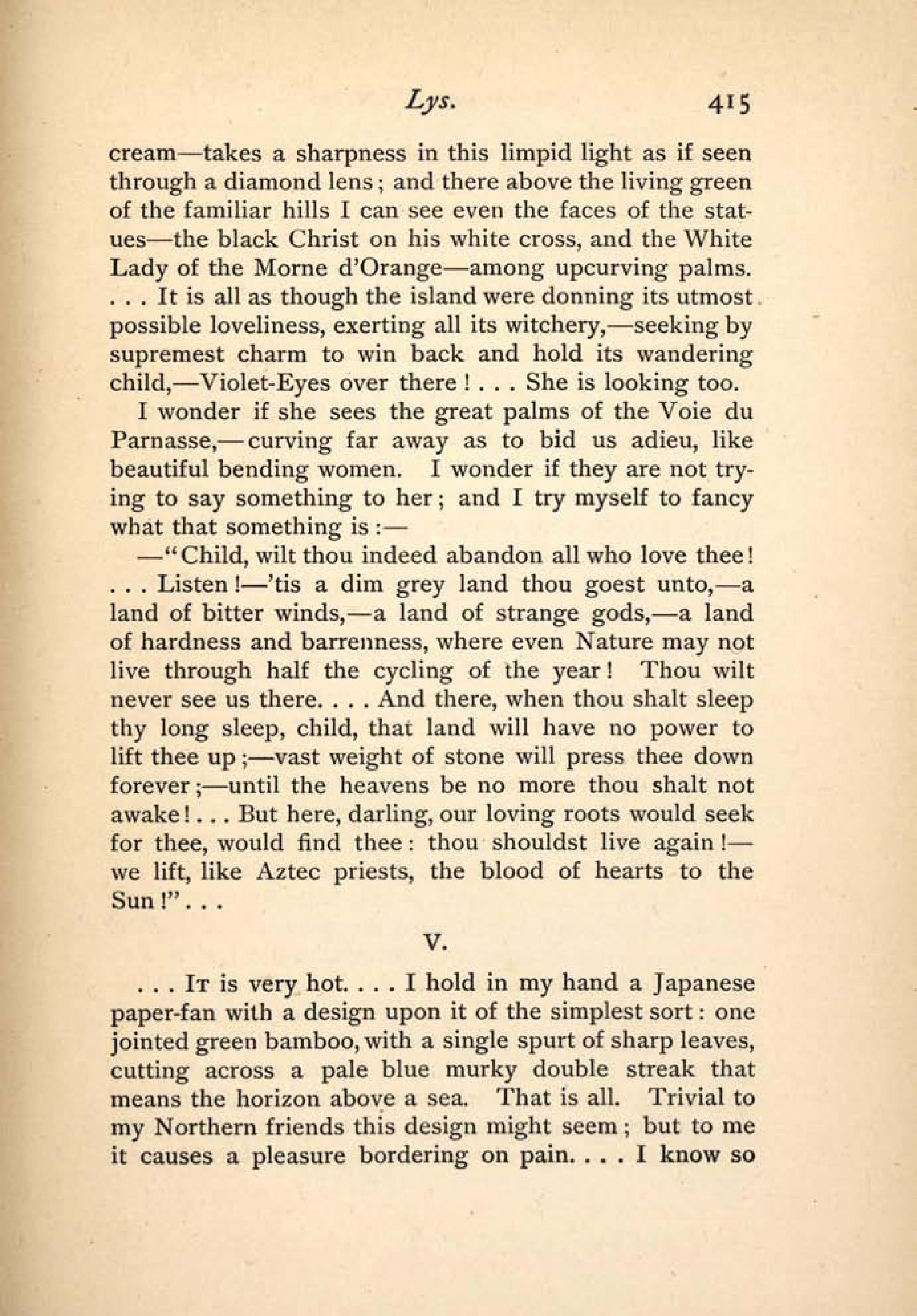 Lys. 415

cream—takes a sharpness in this limpid light as if seen through a diamond lens; and there above the living green of the familiar hills I can see even the faces of the statues—the black Christ on his white cross, and the White Lady of the Morne d'Orange—among upcurving palms. . . . It is all as though the island were donning its utmost possible loveliness, exerting all its witchery,—seeking by supremest charm to win back and hold its wandering child,—Violet-Eyes over there! . . . She is looking too.

I wonder if she sees the great palms of the Voie du Parnasse,—curving far away as to bid us adieu, like beautiful bending women. I wonder if they are not trying to say something to her; and I try myself to fancy what that something is:—

—"Child, wilt thou indeed abandon all who love thee! . . . Listen!—'tis a dim grey land thou goest unto,—a land of bitter winds,—a land of strange gods,—a land of hardness and barrenness, where even Nature may not live through half the cycling of the year! Thou wilt never see us there. . . . And there, when thou shalt sleep thy long sleep, child, that land will have no power to lift thee up;—vast weight of stone will press thee down forever;—until the heavens be no more thou shalt not awake! . . . But here, darling, our loving roots would seek for thee, would find thee: thou shouldst live again!—we lift, like Aztec priests, the blood of hearts to the Sun!" . . .

V.

. . . It is very hot. . . . I hold in my hand a Japanese paper-fan with a design upon it of the simplest sort: one jointed green bamboo, with a single spurt of sharp leaves, cutting across a pale blue murky double streak that means the horizon above a sea. That is all. Trivial to my Northern friends this design might seem; but to me it causes a pleasure bordering on pain. . . . I know so